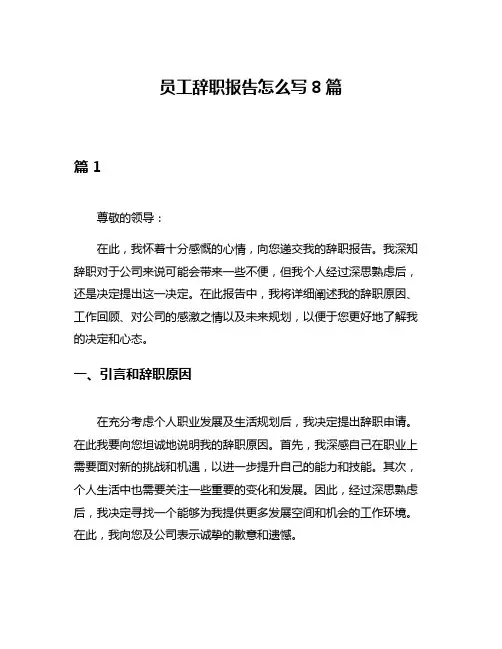 员工辞职报告怎么写 8 篇

篇 1

尊敬的领导：

在此，我怀着十分感慨的心情，向您递交我的辞职报告。我深知辞职对于公司来说可能会带来一些不便，但我个人经过深思熟虑后，还是决定提出这一决定。在此报告中，我将详细阐述我的辞职原因、工作回顾、对公司的感激之情以及未来规划，以便于您更好地了解我的决定和心态。

一、引言和辞职原因

在充分考虑个人职业发展及生活规划后，我决定提出辞职申请。在此我要向您坦诚地说明我的辞职原因。首先，我深感自己在职业上需要面对新的挑战和机遇，以进一步提升自己的能力和技能。其次，个人生活中也需要关注一些重要的变化和发展。因此，经过深思熟虑后，我决定寻找一个能够为我提供更多发展空间和机会的工作环境。在此，我向您及公司表示诚挚的歉意和遗憾。